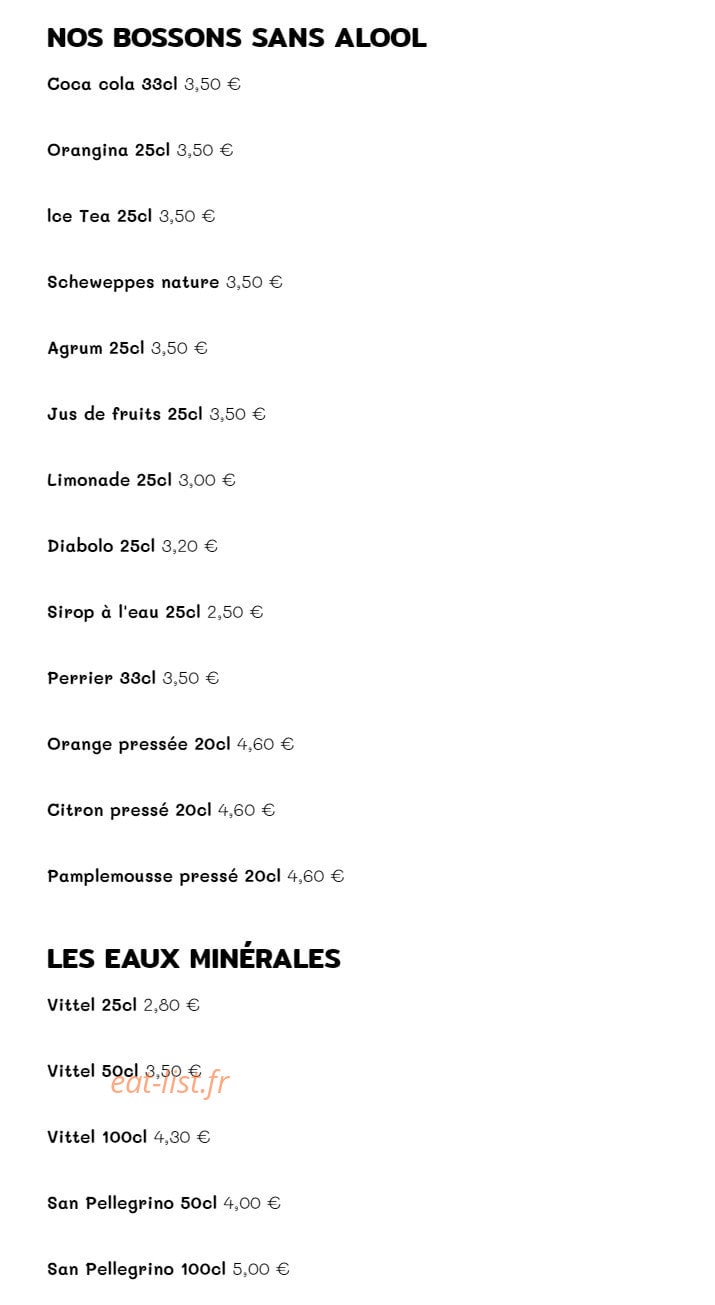 NOS BOSSONS SANS ALOOL

Coca cola 33cl 3,50 €

Orangina 25cl 3,50 €

Ice Tea 25cl 3,50 €

Scheweppes nature 3,50 €

Agrum 25cl 3,50 €

Jus de fruits 25cl 3,50 €

Limonade 25cl 3,00 €

Diabolo 25cl 3,20 €

Sirop à l'eau 25cl 2,50 €

Perrier 33cl 3,50 €

Orange pressée 20cl 4,60 €

Citron pressé 20cl 4,60 €

Pamplemousse pressé 20cl 4,60 €

LES EAUX MINÉRALES

Vittel 25cl 2,80 €

Vittel 50cl 3,50 €

eat-list.fr

Vittel 100cl 4,30 €

San Pellegrino 50cl 4,00 €

San Pellegrino 100cl 5,00 €